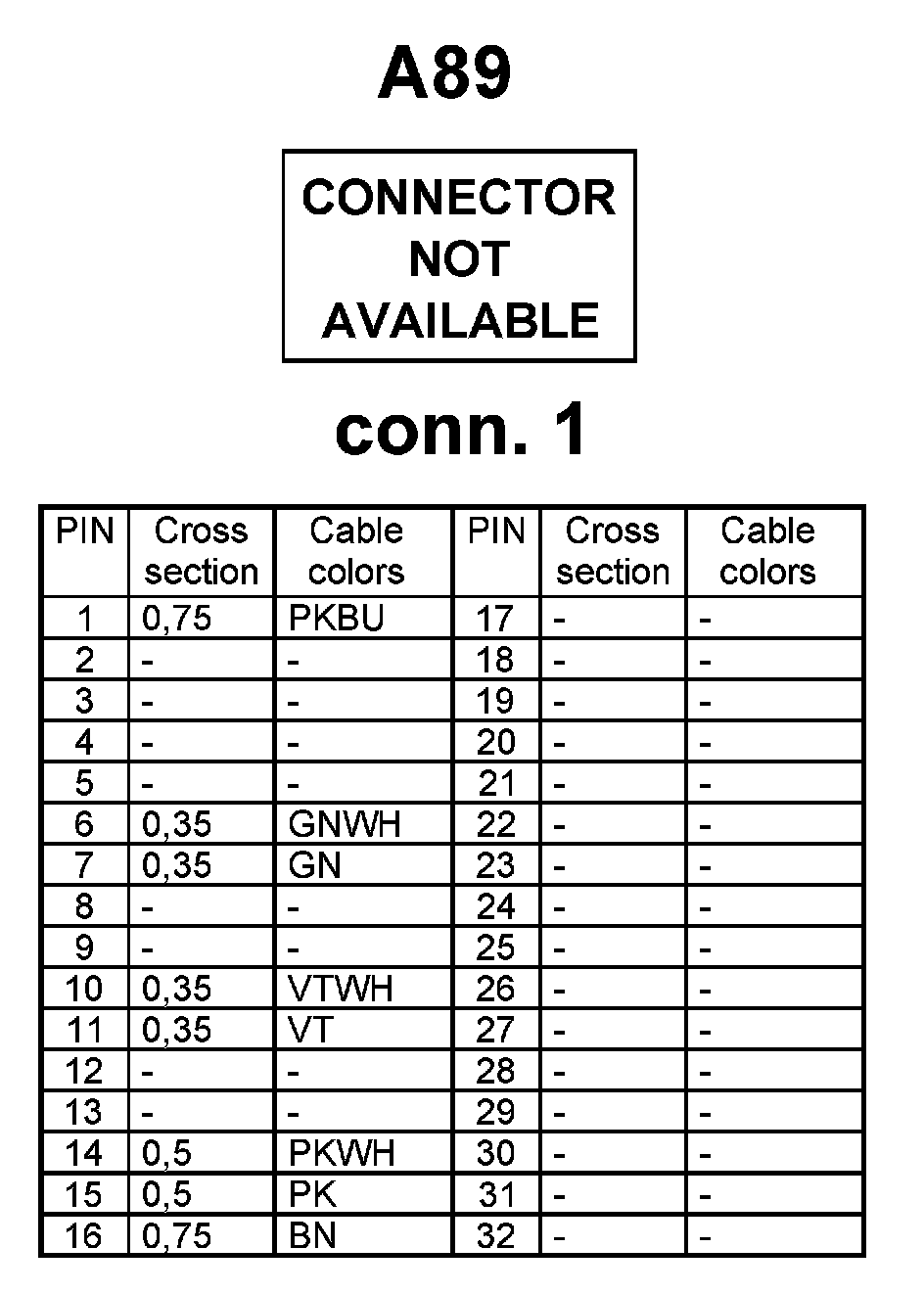 A89

CONNECTOR NOT AVAILABLE

conn. 1

| PIN | Cross section | Cable colors | PIN | Cross section | Cable colors |
|---|---|---|---|---|---|
| 1 | 0,75 | PKBU | 17 | - | - |
| 2 | - | - | 18 | - | - |
| 3 | - | - | 19 | - | - |
| 4 | - | - | 20 | - | - |
| 5 | - | - | 21 | - | - |
| 6 | 0,35 | GNWH | 22 | - | - |
| 7 | 0,35 | GN | 23 | - | - |
| 8 | - | - | 24 | - | - |
| 9 | - | - | 25 | - | - |
| 10 | 0,35 | VTWH | 26 | - | - |
| 11 | 0,35 | VT | 27 | - | - |
| 12 | - | - | 28 | - | - |
| 13 | - | - | 29 | - | - |
| 14 | 0,5 | PKWH | 30 | - | - |
| 15 | 0,5 | PK | 31 | - | - |
| 16 | 0,75 | BN | 32 | - | - |